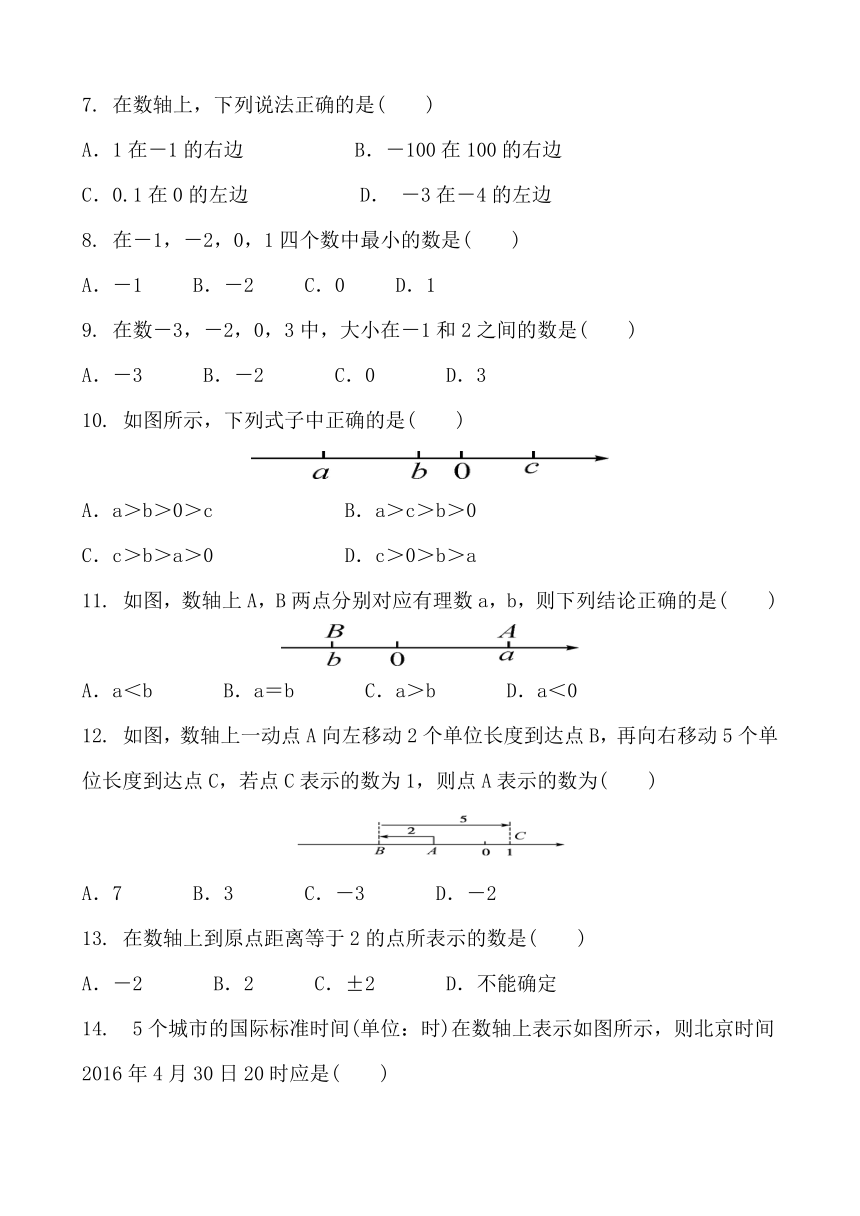 7. 在数轴上，下列说法正确的是(　　)

A．1 在－1 的右边　　　　B．－100 在 100 的右边

C．0.1 在 0 的左边　　　　D．－3 在－4 的左边

8. 在－1，－2，0，1 四个数中最小的数是(　　)

A．－1　　B．－2　　C．0　　D．1

9. 在数－3，－2，0，3 中，大小在－1 和 2 之间的数是(　　)

A．－3　　B．－2　　C．0　　D．3

10. 如图所示，下列式子中正确的是(　　)

a　b　0　c

A．a>b>0>c　　　　B．a>c>b>0

C．c>b>a>0　　　　D．c>0>b>a

11. 如图，数轴上 A，B 两点分别对应有理数 a，b，则下列结论正确的是(　　)

B　A
b　0　a

A．a<b　　B．a=b　　C．a>b　　D．a<0

12. 如图，数轴上一动点 A 向左移动 2 个单位长度到达点 B，再向右移动 5 个单位长度到达点 C，若点 C 表示的数为 1，则点 A 表示的数为(　　)

5
2
C
B　A　0　1

A．7　　B．3　　C．－3　　D．－2

13. 在数轴上到原点距离等于 2 的点所表示的数是(　　)

A．－2　　B．2　　C．±2　　D．不能确定

14. 5 个城市的国际标准时间(单位：时)在数轴上表示如图所示，则北京时间 2016 年 4 月 30 日 20 时应是(　　)